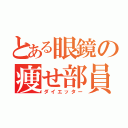 とある眼鏡の痩せ部員

ダイエッター